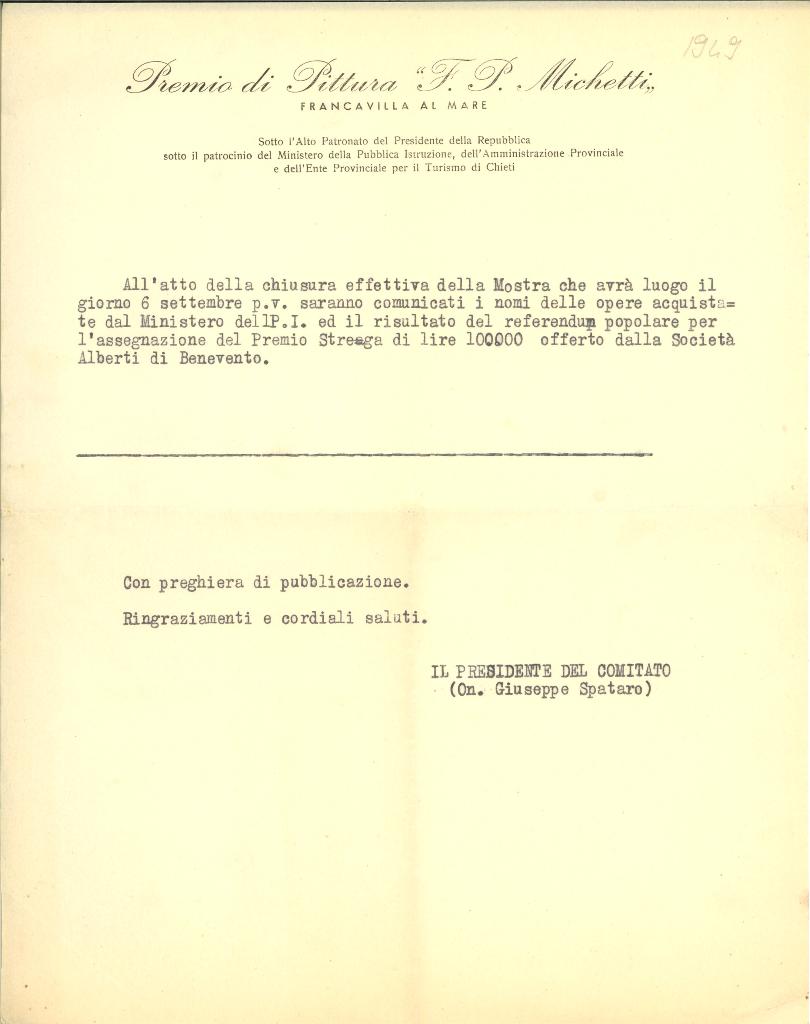 1949

Premio di Pittura "F. P. Michetti„
FRANCAVILLA AL MARE

Sotto l'Alto Patronato del Presidente della Repubblica
sotto il patrocinio del Ministero della Pubblica Istruzione, dell'Amministrazione Provinciale
e dell'Ente Provinciale per il Turismo di Chieti

All'atto della chiusura effettiva della Mostra che avrà luogo il giorno 6 settembre p.v. saranno comunicati i nomi delle opere acquistate dal Ministero dellP.I. ed il risultato del referendum popolare per l'assegnazione del Premio Strega di lire 100000 offerto dalla Società Alberti di Benevento.

Con preghiera di pubblicazione.

Ringraziamenti e cordiali saluti.

IL PRESIDENTE DEL COMITATO
(On. Giuseppe Spataro)